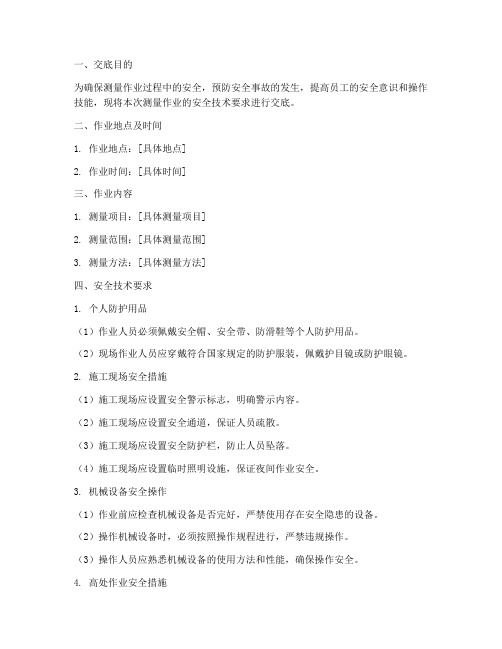 一、交底目的

为确保测量作业过程中的安全，预防安全事故的发生，提高员工的安全意识和操作技能，现将本次测量作业的安全技术要求进行交底。

二、作业地点及时间

1. 作业地点：[具体地点]

2. 作业时间：[具体时间]

三、作业内容

1. 测量项目：[具体测量项目]

2. 测量范围：[具体测量范围]

3. 测量方法：[具体测量方法]

四、安全技术要求

1. 个人防护用品

（1）作业人员必须佩戴安全帽、安全带、防滑鞋等个人防护用品。

（2）现场作业人员应穿戴符合国家规定的防护服装，佩戴护目镜或防护眼镜。

2. 施工现场安全措施

（1）施工现场应设置安全警示标志，明确警示内容。

（2）施工现场应设置安全通道，保证人员疏散。

（3）施工现场应设置安全防护栏，防止人员坠落。

（4）施工现场应设置临时照明设施，保证夜间作业安全。

3. 机械设备安全操作

（1）作业前应检查机械设备是否完好，严禁使用存在安全隐患的设备。

（2）操作机械设备时，必须按照操作规程进行，严禁违规操作。

（3）操作人员应熟悉机械设备的使用方法和性能，确保操作安全。

4. 高处作业安全措施